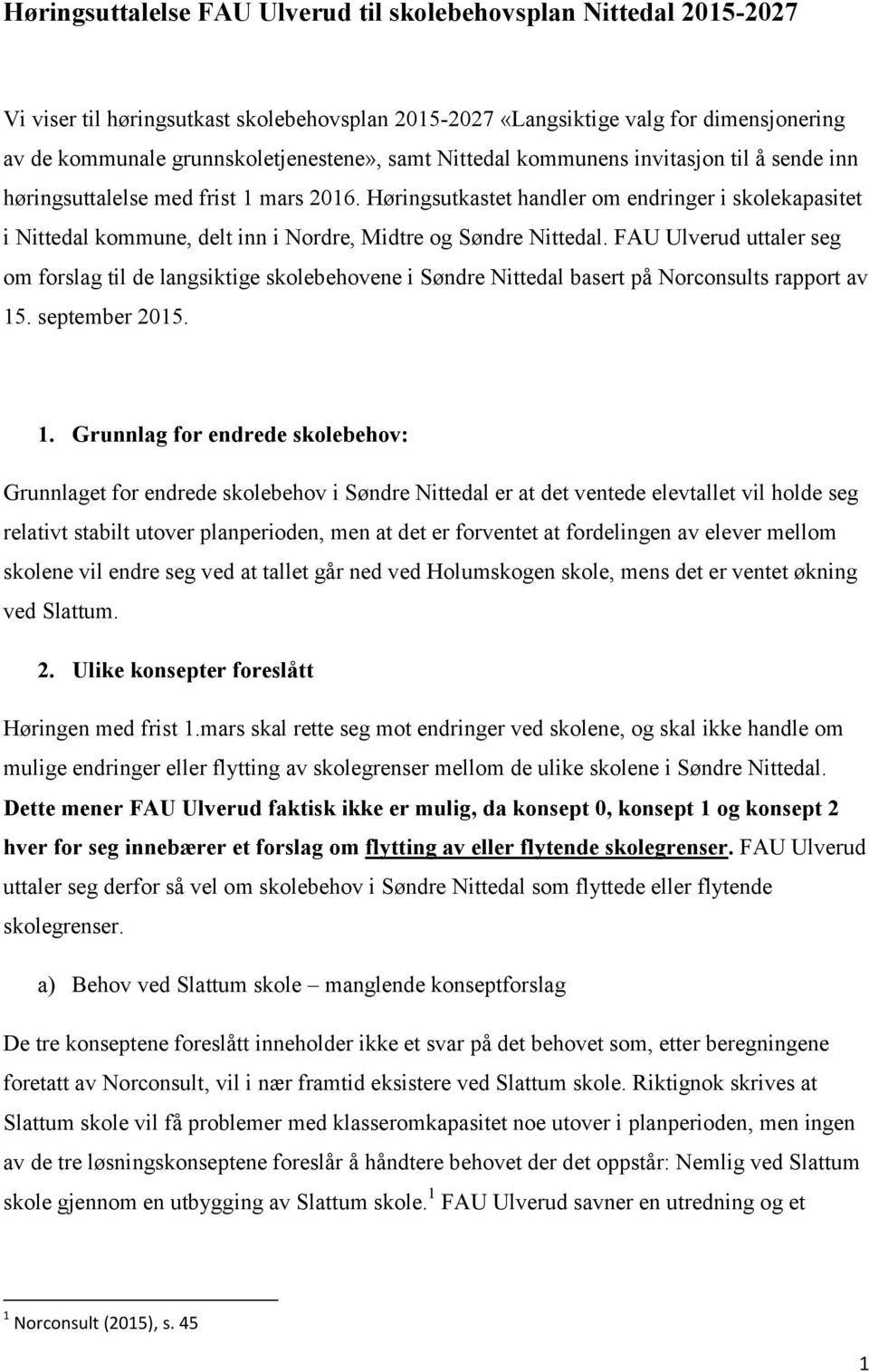 Høringsuttalelse FAU Ulverud til skolebehovsplan Nittedal 2015-2027

Vi viser til høringsutkast skolebehovsplan 2015-2027 «Langsiktige valg for dimensjonering av de kommunale grunnskoletjenestene», samt Nittedal kommunens invitasjon til å sende inn høringsuttalelse med frist 1 mars 2016. Høringsutkastet handler om endringer i skolekapasitet i Nittedal kommune, delt inn i Nordre, Midtre og Søndre Nittedal. FAU Ulverud uttaler seg om forslag til de langsiktige skolebehovene i Søndre Nittedal basert på Norconsults rapport av 15. september 2015.

1. Grunnlag for endrede skolebehov:

Grunnlaget for endrede skolebehov i Søndre Nittedal er at det ventede elevtallet vil holde seg relativt stabilt utover planperioden, men at det er forventet at fordelingen av elever mellom skolene vil endre seg ved at tallet går ned ved Holumskogen skole, mens det er ventet økning ved Slattum.

2. Ulike konsepter foreslått

Høringen med frist 1.mars skal rette seg mot endringer ved skolene, og skal ikke handle om mulige endringer eller flytting av skolegrenser mellom de ulike skolene i Søndre Nittedal. Dette mener FAU Ulverud faktisk ikke er mulig, da konsept 0, konsept 1 og konsept 2 hver for seg innebærer et forslag om flytting av eller flytende skolegrenser. FAU Ulverud uttaler seg derfor så vel om skolebehov i Søndre Nittedal som flyttede eller flytende skolegrenser.

a) Behov ved Slattum skole – manglende konseptforslag

De tre konseptene foreslått inneholder ikke et svar på det behovet som, etter beregningene foretatt av Norconsult, vil i nær framtid eksistere ved Slattum skole. Riktignok skrives at Slattum skole vil få problemer med klasseromkapasitet noe utover i planperioden, men ingen av de tre løsningskonseptene foreslår å håndtere behovet der det oppstår: Nemlig ved Slattum skole gjennom en utbygging av Slattum skole.$^1$ FAU Ulverud savner en utredning og et

$^1$ Norconsult (2015), s. 45

1